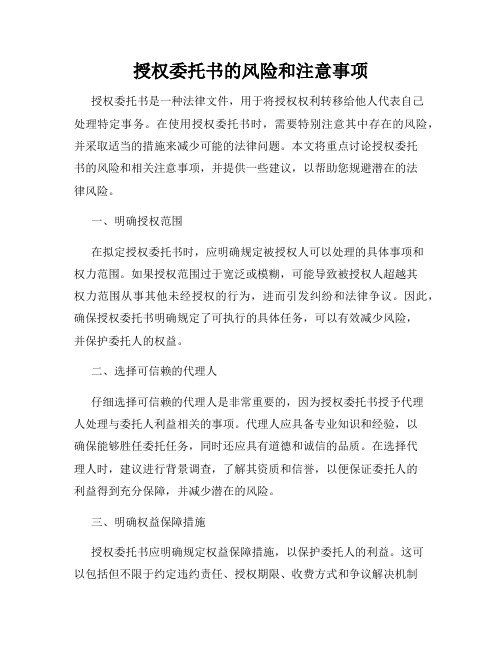 授权委托书的风险和注意事项

授权委托书是一种法律文件，用于将授权权利转移给他人代表自己处理特定事务。在使用授权委托书时，需要特别注意其中存在的风险，并采取适当的措施来减少可能的法律问题。本文将重点讨论授权委托书的风险和相关注意事项，并提供一些建议，以帮助您规避潜在的法律风险。

一、明确授权范围

在拟定授权委托书时，应明确规定被授权人可以处理的具体事项和权力范围。如果授权范围过于宽泛或模糊，可能导致被授权人超越其权力范围从事其他未经授权的行为，进而引发纠纷和法律争议。因此，确保授权委托书明确规定了可执行的具体任务，可以有效减少风险，并保护委托人的权益。

二、选择可信赖的代理人

仔细选择可信赖的代理人是非常重要的，因为授权委托书授予代理人处理与委托人利益相关的事项。代理人应具备专业知识和经验，以确保能够胜任委托任务，同时还应具有道德和诚信的品质。在选择代理人时，建议进行背景调查，了解其资质和信誉，以便保证委托人的利益得到充分保障，并减少潜在的风险。

三、明确权益保障措施

授权委托书应明确规定权益保障措施，以保护委托人的利益。这可以包括但不限于约定违约责任、授权期限、收费方式和争议解决机制